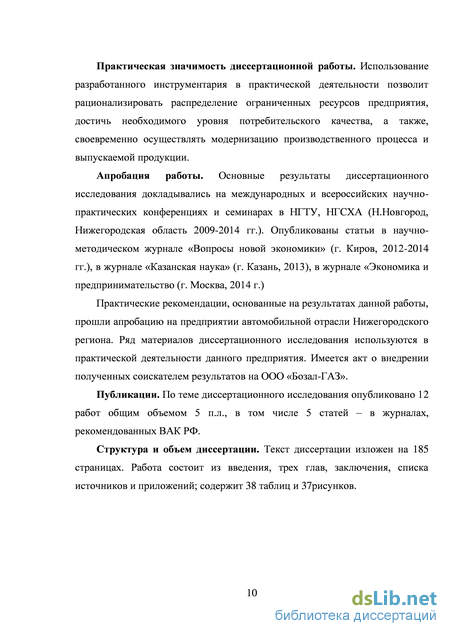 **Практическая значимость диссертационной работы.** Использование разработанного инструментария в практической деятельности позволит рационализировать распределение ограниченных ресурсов предприятия, достичь необходимого уровня потребительского качества, а также, своевременно осуществлять модернизацию производственного процесса и выпускаемой продукции.

**Апробация работы.** Основные результаты диссертационного исследования докладывались на международных и всероссийских научно-практических конференциях и семинарах в НГТУ, НГСХА (Н.Новгород, Нижегородская область 2009-2014 гг.). Опубликованы статьи в научно-методическом журнале «Вопросы новой экономики» (г. Киров, 2012-2014 гг.), в журнале «Казанская наука» (г. Казань, 2013), в журнале «Экономика и предпринимательство (г. Москва, 2014 г.)

Практические рекомендации, основанные на результатах данной работы, прошли апробацию на предприятии автомобильной отрасли Нижегородского региона. Ряд материалов диссертационного исследования используются в практической деятельности данного предприятия. Имеется акт о внедрении полученных соискателем результатов на ООО «Бозал-ГАЗ».

**Публикации.** По теме диссертационного исследования опубликовано 12 работ общим объемом 5 п.л., в том числе 5 статей – в журналах, рекомендованных ВАК РФ.

**Структура и объем диссертации.** Текст диссертации изложен на 185 страницах. Работа состоит из введения, трех глав, заключения, списка источников и приложений; содержит 38 таблиц и 37рисунков.

10

dsLib.net
библиотека диссертаций